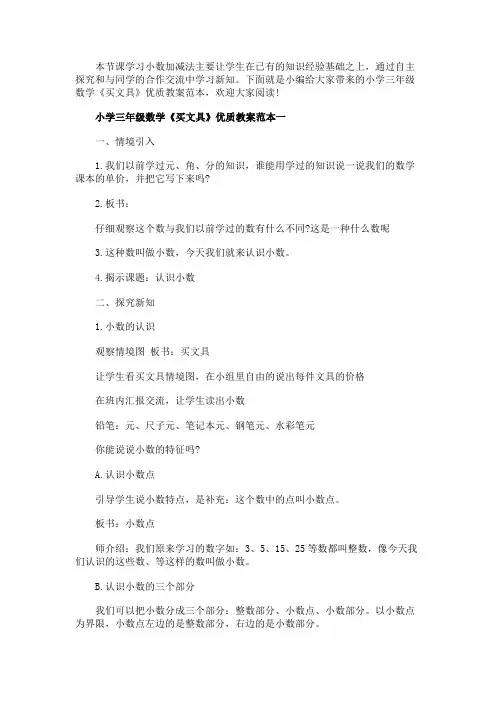 本节课学习小数加减法主要让学生在已有的知识经验基础之上，通过自主探究和与同学的合作交流中学习新知。下面就是小编给大家带来的小学三年级数学《买文具》优质教案范本，欢迎大家阅读!

小学三年级数学《买文具》优质教案范本一

一、情境引入

1.我们以前学过元、角、分的知识，谁能用学过的知识说一说我们的数学课本的单价，并把它写下来吗?

2.板书：

仔细观察这个数与我们以前学过的数有什么不同?这是一种什么数呢

3.这种数叫做小数，今天我们就来认识小数。

4.揭示课题：认识小数

二、探究新知

1.小数的认识

观察情境图 板书：买文具

让学生看买文具情境图，在小组里自由的说出每件文具的价格

在班内汇报交流，让学生读出小数

铅笔：元、尺子元、笔记本元、钢笔元、水彩笔元

你能说说小数的特征吗?

A.认识小数点

引导学生说小数特点，是补充：这个数中的点叫小数点。

板书：小数点

师介绍：我们原来学习的数字如：3、5、15、25等数都叫整数，像今天我们认识的这些数、等这样的数叫做小数。

B.认识小数的三个部分

我们可以把小数分成三个部分：整数部分、小数点、小数部分。以小数点为界限，小数点左边的是整数部分，右边的是小数部分。